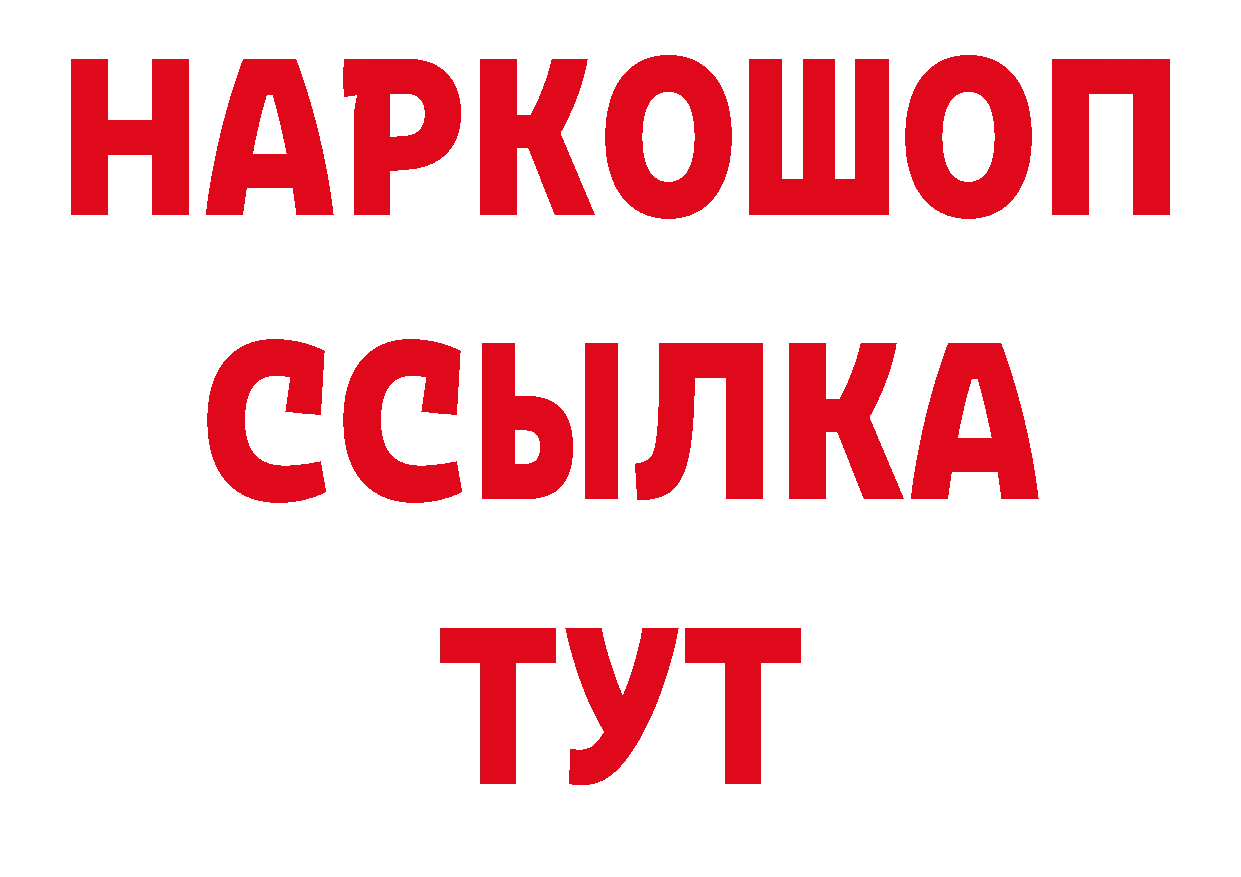 НАРКОШОП
ССЫЛКА
ТУТ